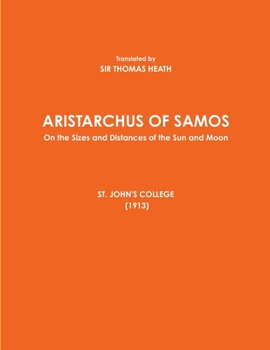 Translated by
SIR THOMAS HEATH

ARISTARCHUS OF SAMOS
On the Sizes and Distances of the Sun and Moon

ST. JOHN'S COLLEGE
(1913)